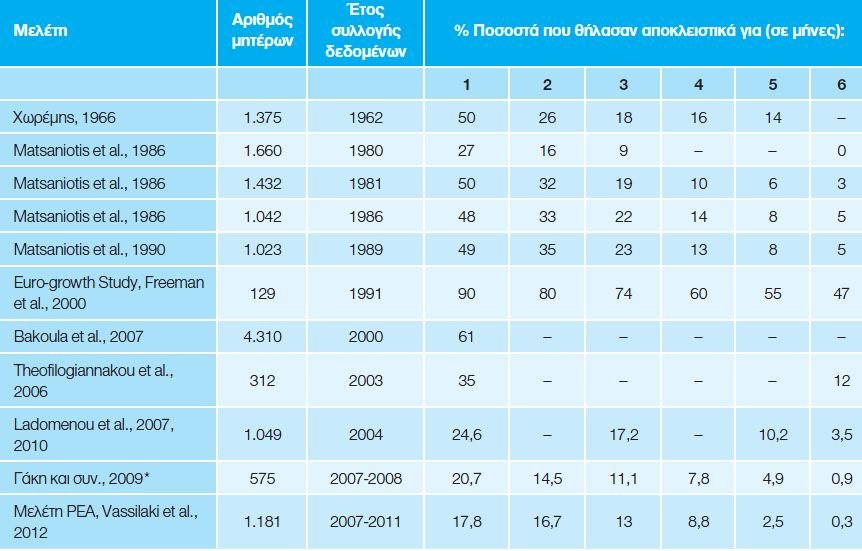 | Μελέτη | Αριθμός μητέρων | Έτος συλλογής δεδομένων | % Ποσοστά που θήλασαν αποκλειστικά για (σε μήνες): | | | | | |
|---|---|---|---|---|---|---|---|---|
| | | | 1 | 2 | 3 | 4 | 5 | 6 |
| Χωρέμης, 1966 | 1.375 | 1962 | 50 | 26 | 18 | 16 | 14 | – |
| Matsaniotis et al., 1986 | 1.660 | 1980 | 27 | 16 | 9 | – | – | 0 |
| Matsaniotis et al., 1986 | 1.432 | 1981 | 50 | 32 | 19 | 10 | 6 | 3 |
| Matsaniotis et al., 1986 | 1.042 | 1986 | 48 | 33 | 22 | 14 | 8 | 5 |
| Matsaniotis et al., 1990 | 1.023 | 1989 | 49 | 35 | 23 | 13 | 8 | 5 |
| Euro-growth Study, Freeman et al., 2000 | 129 | 1991 | 90 | 80 | 74 | 60 | 55 | 47 |
| Bakoula et al., 2007 | 4.310 | 2000 | 61 | – | – | – | – | – |
| Theofilogiannakou et al., 2006 | 312 | 2003 | 35 | – | – | – | – | 12 |
| Ladomenou et al., 2007, 2010 | 1.049 | 2004 | 24,6 | – | 17,2 | – | 10,2 | 3,5 |
| Γάκη και συν., 2009* | 575 | 2007-2008 | 20,7 | 14,5 | 11,1 | 7,8 | 4,9 | 0,9 |
| Μελέτη ΡΕΑ, Vassilaki et al., 2012 | 1.181 | 2007-2011 | 17,8 | 16,7 | 13 | 8,8 | 2,5 | 0,3 |